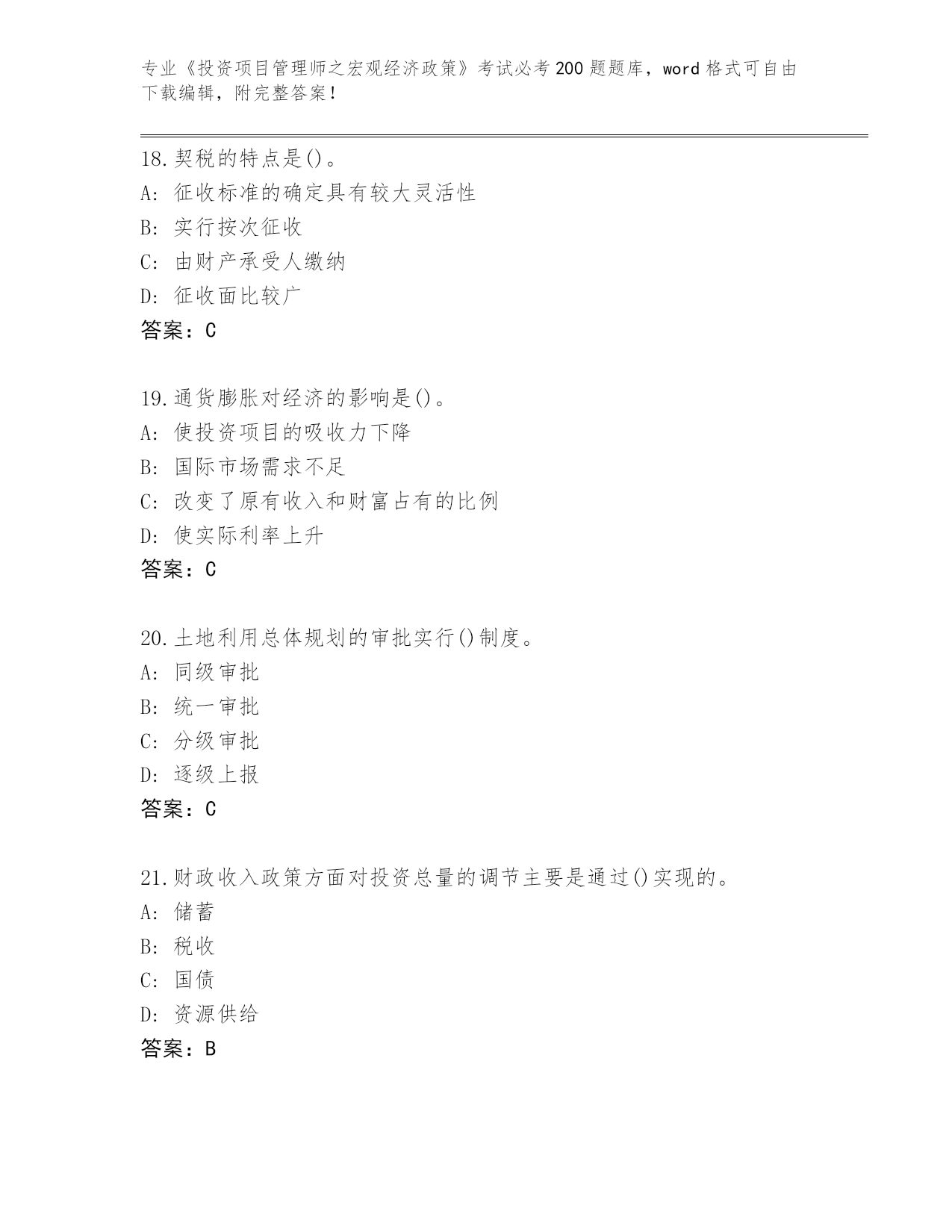 专业《投资项目管理师之宏观经济政策》考试必考200题题库，word格式可自由下载编辑，附完整答案！

18.契税的特点是()。
A: 征收标准的确定具有较大灵活性
B: 实行按次征收
C: 由财产承受人缴纳
D: 征收面比较广
答案：C

19.通货膨胀对经济的影响是()。
A: 使投资项目的吸收力下降
B: 国际市场需求不足
C: 改变了原有收入和财富占有的比例
D: 使实际利率上升
答案：C

20.土地利用总体规划的审批实行()制度。
A: 同级审批
B: 统一审批
C: 分级审批
D: 逐级上报
答案：C

21.财政收入政策方面对投资总量的调节主要是通过()实现的。
A: 储蓄
B: 税收
C: 国债
D: 资源供给
答案：B